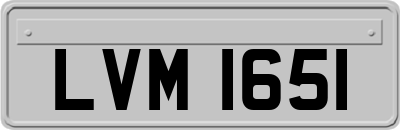 LVM 1651